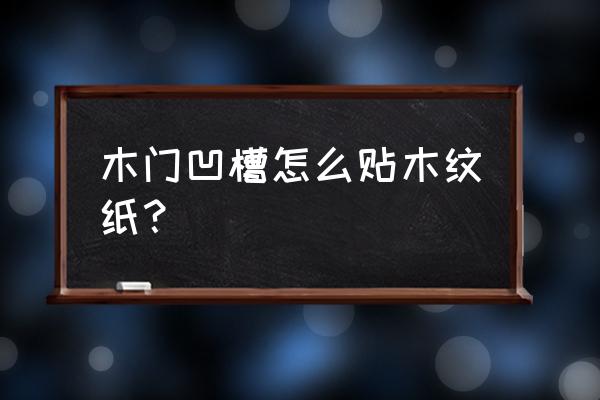 木门凹槽怎么贴木纹纸？